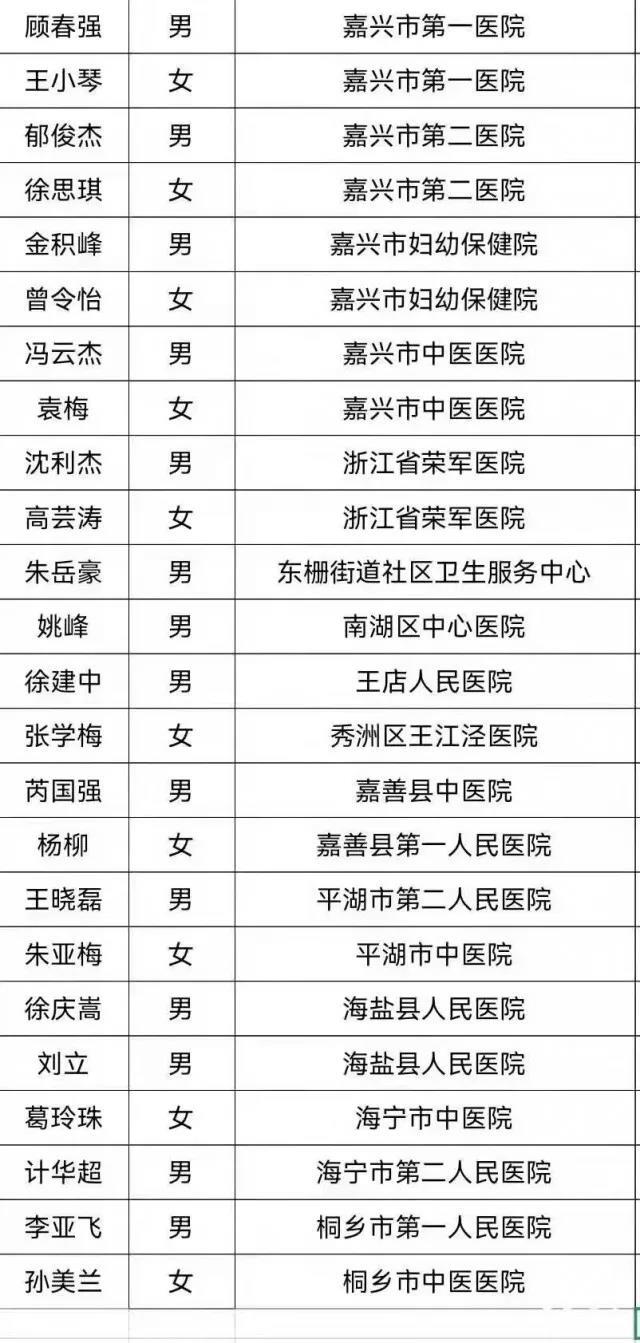 | 顾春强 | 男 | 嘉兴市第一医院 |
|---|---|---|
| 王小琴 | 女 | 嘉兴市第一医院 |
| 郁俊杰 | 男 | 嘉兴市第二医院 |
| 徐思琪 | 女 | 嘉兴市第二医院 |
| 金积峰 | 男 | 嘉兴市妇幼保健院 |
| 曾令怡 | 女 | 嘉兴市妇幼保健院 |
| 冯云杰 | 男 | 嘉兴市中医医院 |
| 袁梅 | 女 | 嘉兴市中医医院 |
| 沈利杰 | 男 | 浙江省荣军医院 |
| 高芸涛 | 女 | 浙江省荣军医院 |
| 朱岳豪 | 男 | 东栅街道社区卫生服务中心 |
| 姚峰 | 男 | 南湖区中心医院 |
| 徐建中 | 男 | 王店人民医院 |
| 张学梅 | 女 | 秀洲区王江泾医院 |
| 芮国强 | 男 | 嘉善县中医院 |
| 杨柳 | 女 | 嘉善县第一人民医院 |
| 王晓磊 | 男 | 平湖市第二人民医院 |
| 朱亚梅 | 女 | 平湖市中医院 |
| 徐庆嵩 | 男 | 海盐县人民医院 |
| 刘立 | 男 | 海盐县人民医院 |
| 葛玲珠 | 女 | 海宁市中医院 |
| 计华超 | 男 | 海宁市第二人民医院 |
| 李亚飞 | 男 | 桐乡市第一人民医院 |
| 孙美兰 | 女 | 桐乡市中医医院 |